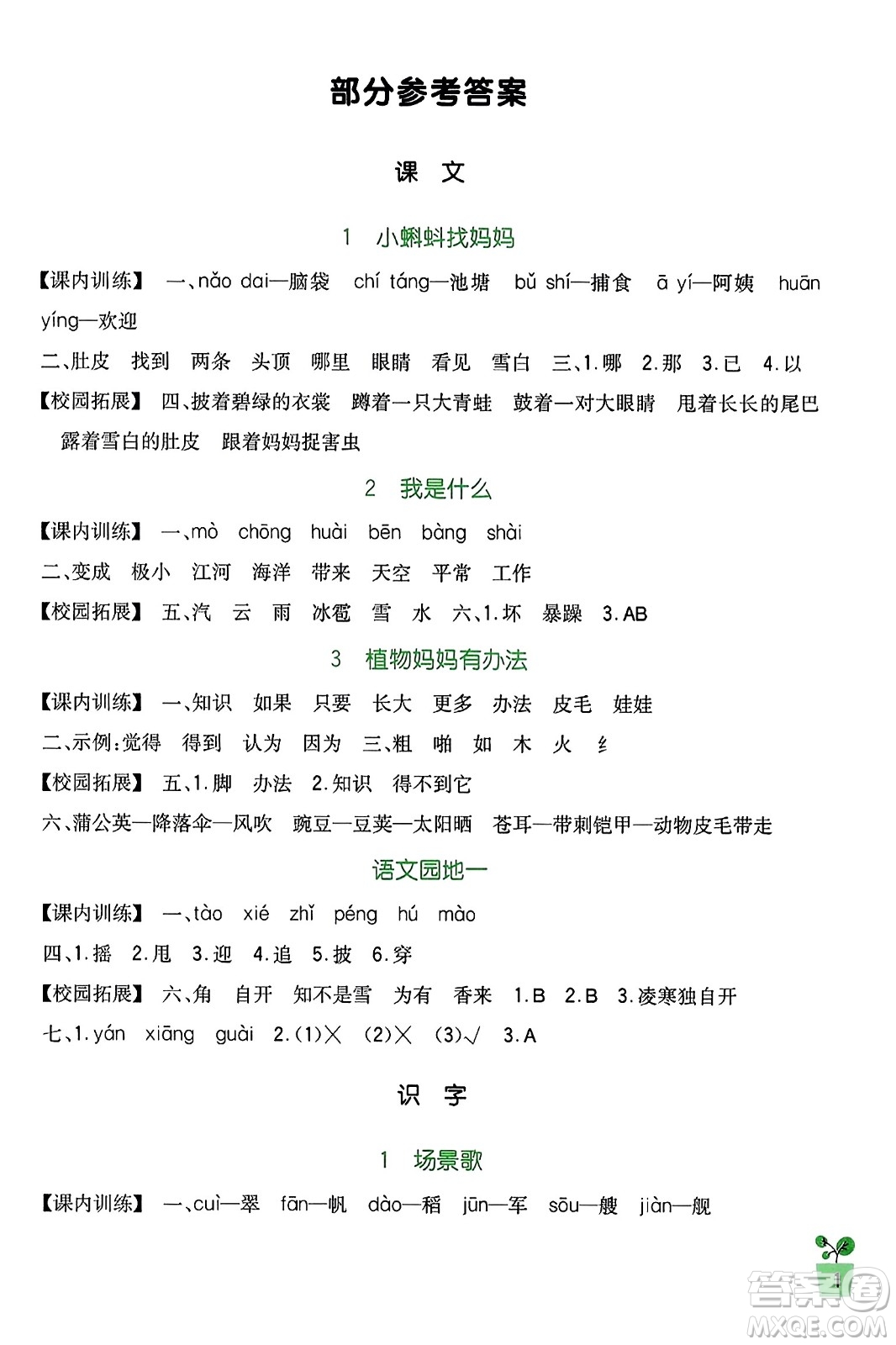 部分参考答案

课　文

1　小蝌蚪找妈妈

【课内训练】 一、nǎo dai—脑袋　chí táng—池塘　bǔ shí—捕食　ā yí—阿姨　huān yíng—欢迎

二、肚皮　找到　两条　头顶　哪里　眼睛　看见　雪白　三、1.哪　2.那　3.已　4.以

【校园拓展】 四、披着碧绿的衣裳　蹲着一只大青蛙　鼓着一对大眼睛　甩着长长的尾巴　露着雪白的肚皮　跟着妈妈捉害虫

2　我是什么

【课内训练】 一、mò　chōng　huài　bēn　bàng　shài

二、变成　极小　江河　海洋　带来　天空　平常　工作

【校园拓展】 五、汽　云　雨　冰雹　雪　水　六、1.坏　暴躁　3.AB

3　植物妈妈有办法

【课内训练】 一、知识　如果　只要　长大　更多　办法　皮毛　娃娃

二、示例:觉得　得到　认为　因为　三、粗　啪　如　木　火　纟

【校园拓展】 五、1.脚　办法　2.知识　得不到它

六、蒲公英—降落伞—风吹　豌豆—豆荚—太阳晒　苍耳—带刺铠甲—动物皮毛带走

语文园地一

【课内训练】 一、tào　xié　zhǐ　péng　hú　mào

四、1.摇　2.甩　3.迎　4.追　5.披　6.穿

【校园拓展】 六、角　自开　知不是雪　为有　香来　1.B　2.B　3.凌寒独自开

七、1.yán　xiāng　guài　2.(1)×　(2)×　(3)√　3.A

识　字

1　场景歌

【课内训练】 一、cuì—翠　fān—帆　dào—稻　jūn—军　sōu—艘　jiàn—舰

1

答案圈
MXQE.COM